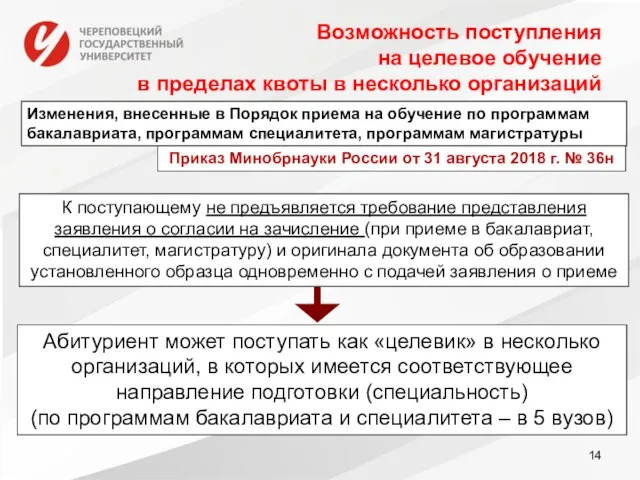 ЧЕРЕПОВЕЦКИЙ ГОСУДАРСТВЕННЫЙ УНИВЕРСИТЕТ

Возможность поступления на целевое обучение в пределах квоты в несколько организаций

Изменения, внесенные в Порядок приема на обучение по программам бакалавриата, программам специалитета, программам магистратуры

Приказ Минобрнауки России от 31 августа 2018 г. № 36н

К поступающему не предъявляется требование представления заявления о согласии на зачисление (при приеме в бакалавриат, специалитет, магистратуру) и оригинала документа об образовании установленного образца одновременно с подачей заявления о приеме

Абитуриент может поступать как «целевик» в несколько организаций, в которых имеется соответствующее направление подготовки (специальность) (по программам бакалавриата и специалитета – в 5 вузов)

14